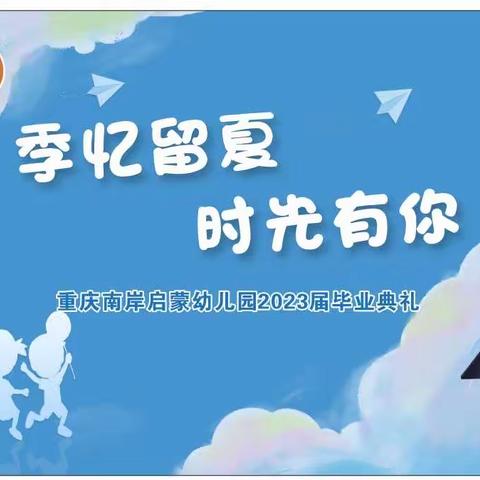 季忆留夏
时光有你

重庆南岸启蒙幼儿园2023届毕业典礼